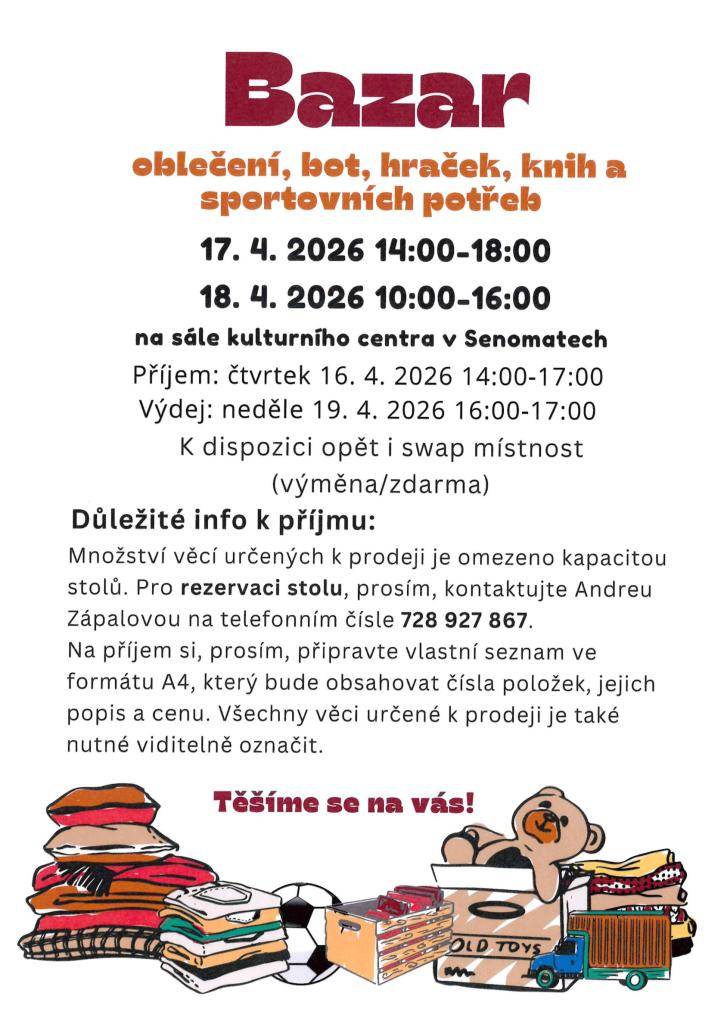 Bazar

oblečení, bot, hraček, knih a sportovních potřeb

17. 4. 2026 14:00-18:00

18. 4. 2026 10:00-16:00

na sále kulturního centra v Senomatech

Příjem: čtvrtek 16. 4. 2026 14:00-17:00
Výdej: neděle 19. 4. 2026 16:00-17:00
K dispozici opět i swap místnost (výměna/zdarma)

Důležité info k příjmu:

Množství věcí určených k prodeji je omezeno kapacitou stolů. Pro rezervaci stolu, prosím, kontaktujte Andreu Zápalovou na telefonním čísle 728 927 867.
Na příjem si, prosím, připravte vlastní seznam ve formátu A4, který bude obsahovat čísla položek, jejich popis a cenu. Všechny věci určené k prodeji je také nutné viditelně označit.

Těšíme se na vás!

OLD TOYS